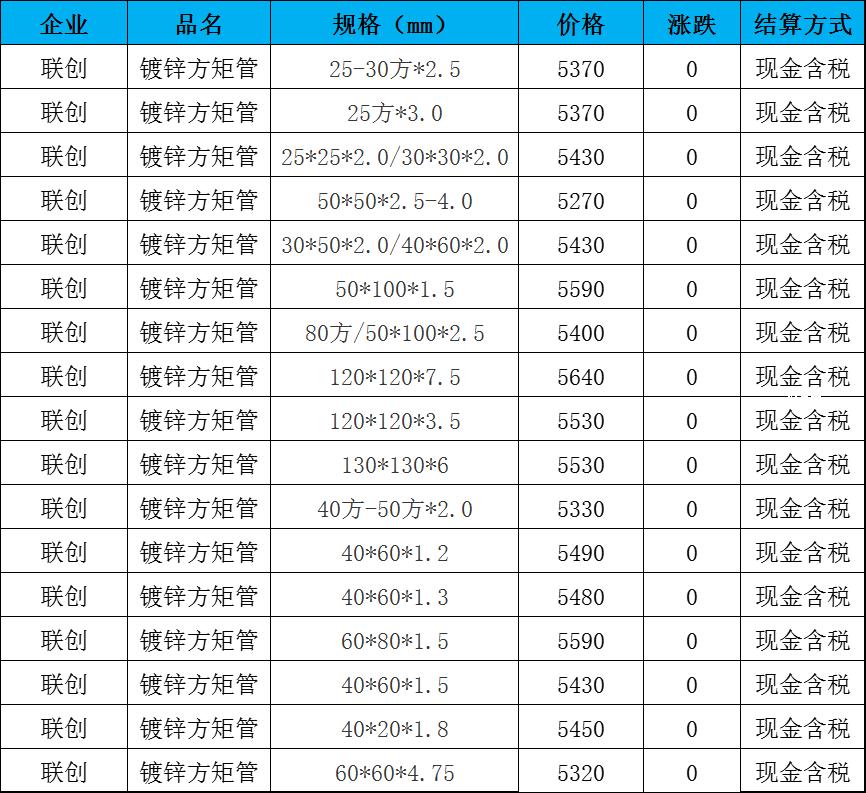 | 企业 | 品名 | 规格（mm） | 价格 | 涨跌 | 结算方式 |
|---|---|---|---|---|---|
| 联创 | 镀锌方矩管 | 25-30方*2.5 | 5370 | 0 | 现金含税 |
| 联创 | 镀锌方矩管 | 25方*3.0 | 5370 | 0 | 现金含税 |
| 联创 | 镀锌方矩管 | 25*25*2.0/30*30*2.0 | 5430 | 0 | 现金含税 |
| 联创 | 镀锌方矩管 | 50*50*2.5-4.0 | 5270 | 0 | 现金含税 |
| 联创 | 镀锌方矩管 | 30*50*2.0/40*60*2.0 | 5430 | 0 | 现金含税 |
| 联创 | 镀锌方矩管 | 50*100*1.5 | 5590 | 0 | 现金含税 |
| 联创 | 镀锌方矩管 | 80方/50*100*2.5 | 5400 | 0 | 现金含税 |
| 联创 | 镀锌方矩管 | 120*120*7.5 | 5640 | 0 | 现金含税 |
| 联创 | 镀锌方矩管 | 120*120*3.5 | 5530 | 0 | 现金含税 |
| 联创 | 镀锌方矩管 | 130*130*6 | 5530 | 0 | 现金含税 |
| 联创 | 镀锌方矩管 | 40方-50方*2.0 | 5330 | 0 | 现金含税 |
| 联创 | 镀锌方矩管 | 40*60*1.2 | 5490 | 0 | 现金含税 |
| 联创 | 镀锌方矩管 | 40*60*1.3 | 5480 | 0 | 现金含税 |
| 联创 | 镀锌方矩管 | 60*80*1.5 | 5590 | 0 | 现金含税 |
| 联创 | 镀锌方矩管 | 40*60*1.5 | 5430 | 0 | 现金含税 |
| 联创 | 镀锌方矩管 | 40*20*1.8 | 5450 | 0 | 现金含税 |
| 联创 | 镀锌方矩管 | 60*60*4.75 | 5320 | 0 | 现金含税 |